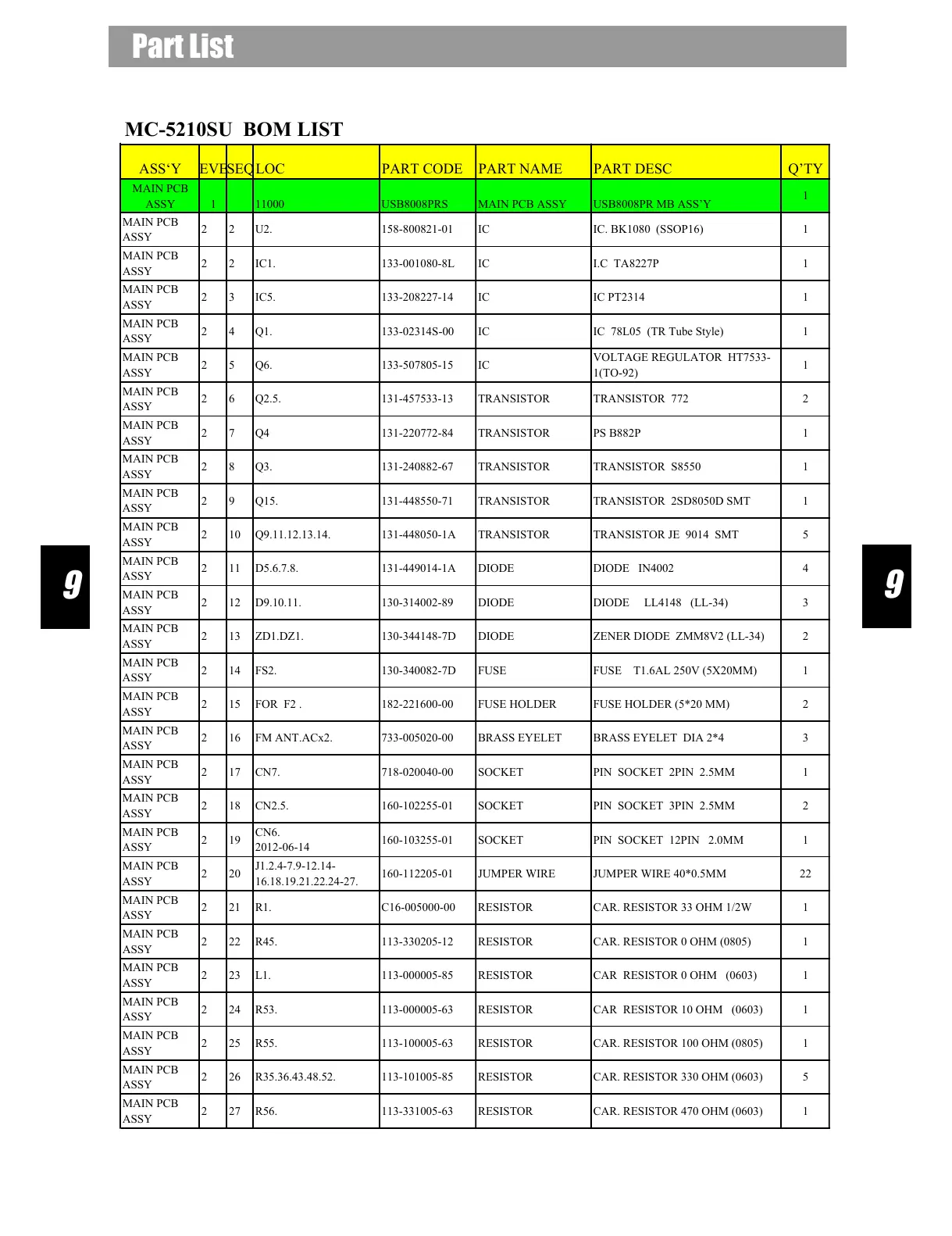 Part List

MC-5210SU BOM LIST

| ASS'Y | EVE | SEQ | LOC | PART CODE | PART NAME | PART DESC | Q'TY |
|---|---|---|---|---|---|---|---|
| MAIN PCB ASSY | 1 | | 11000 | USB8008PRS | MAIN PCB ASSY | USB8008PR MB ASS'Y | 1 |
| MAIN PCB ASSY | 2 | 2 | U2. | 158-800821-01 | IC | IC. BK1080 (SSOP16) | 1 |
| MAIN PCB ASSY | 2 | 2 | IC1. | 133-001080-8L | IC | I.C TA8227P | 1 |
| MAIN PCB ASSY | 2 | 3 | IC5. | 133-208227-14 | IC | IC PT2314 | 1 |
| MAIN PCB ASSY | 2 | 4 | Q1. | 133-02314S-00 | IC | IC 78L05 (TR Tube Style) | 1 |
| MAIN PCB ASSY | 2 | 5 | Q6. | 133-507805-15 | IC | VOLTAGE REGULATOR HT7533-1(TO-92) | 1 |
| MAIN PCB ASSY | 2 | 6 | Q2.5. | 131-457533-13 | TRANSISTOR | TRANSISTOR 772 | 2 |
| MAIN PCB ASSY | 2 | 7 | Q4 | 131-220772-84 | TRANSISTOR | PS B882P | 1 |
| MAIN PCB ASSY | 2 | 8 | Q3. | 131-240882-67 | TRANSISTOR | TRANSISTOR S8550 | 1 |
| MAIN PCB ASSY | 2 | 9 | Q15. | 131-448550-71 | TRANSISTOR | TRANSISTOR 2SD8050D SMT | 1 |
| MAIN PCB ASSY | 2 | 10 | Q9.11.12.13.14. | 131-448050-1A | TRANSISTOR | TRANSISTOR JE 9014 SMT | 5 |
| MAIN PCB ASSY | 2 | 11 | D5.6.7.8. | 131-449014-1A | DIODE | DIODE IN4002 | 4 |
| MAIN PCB ASSY | 2 | 12 | D9.10.11. | 130-314002-89 | DIODE | DIODE LL4148 (LL-34) | 3 |
| MAIN PCB ASSY | 2 | 13 | ZD1.DZ1. | 130-344148-7D | DIODE | ZENER DIODE ZMM8V2 (LL-34) | 2 |
| MAIN PCB ASSY | 2 | 14 | FS2. | 130-340082-7D | FUSE | FUSE T1.6AL 250V (5X20MM) | 1 |
| MAIN PCB ASSY | 2 | 15 | FOR F2 . | 182-221600-00 | FUSE HOLDER | FUSE HOLDER (5*20 MM) | 2 |
| MAIN PCB ASSY | 2 | 16 | FM ANT.ACx2. | 733-005020-00 | BRASS EYELET | BRASS EYELET DIA 2*4 | 3 |
| MAIN PCB ASSY | 2 | 17 | CN7. | 718-020040-00 | SOCKET | PIN SOCKET 2PIN 2.5MM | 1 |
| MAIN PCB ASSY | 2 | 18 | CN2.5. | 160-102255-01 | SOCKET | PIN SOCKET 3PIN 2.5MM | 2 |
| MAIN PCB ASSY | 2 | 19 | CN6. 2012-06-14 | 160-103255-01 | SOCKET | PIN SOCKET 12PIN 2.0MM | 1 |
| MAIN PCB ASSY | 2 | 20 | J1.2.4-7.9-12.14-16.18.19.21.22.24-27. | 160-112205-01 | JUMPER WIRE | JUMPER WIRE 40*0.5MM | 22 |
| MAIN PCB ASSY | 2 | 21 | R1. | C16-005000-00 | RESISTOR | CAR. RESISTOR 33 OHM 1/2W | 1 |
| MAIN PCB ASSY | 2 | 22 | R45. | 113-330205-12 | RESISTOR | CAR. RESISTOR 0 OHM (0805) | 1 |
| MAIN PCB ASSY | 2 | 23 | L1. | 113-000005-85 | RESISTOR | CAR RESISTOR 0 OHM (0603) | 1 |
| MAIN PCB ASSY | 2 | 24 | R53. | 113-000005-63 | RESISTOR | CAR RESISTOR 10 OHM (0603) | 1 |
| MAIN PCB ASSY | 2 | 25 | R55. | 113-100005-63 | RESISTOR | CAR. RESISTOR 100 OHM (0805) | 1 |
| MAIN PCB ASSY | 2 | 26 | R35.36.43.48.52. | 113-101005-85 | RESISTOR | CAR. RESISTOR 330 OHM (0603) | 5 |
| MAIN PCB ASSY | 2 | 27 | R56. | 113-331005-63 | RESISTOR | CAR. RESISTOR 470 OHM (0603) | 1 |

9

9